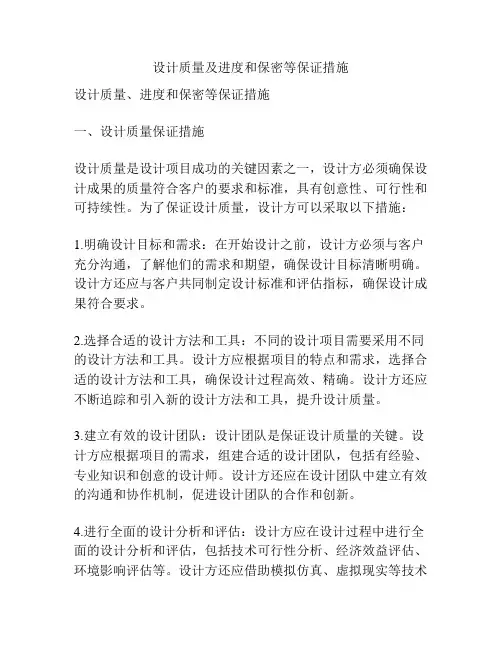 设计质量及进度和保密等保证措施

设计质量、进度和保密等保证措施

一、设计质量保证措施

设计质量是设计项目成功的关键因素之一，设计方必须确保设计成果的质量符合客户的要求和标准，具有创意性、可行性和可持续性。为了保证设计质量，设计方可以采取以下措施：

1.明确设计目标和需求：在开始设计之前，设计方必须与客户充分沟通，了解他们的需求和期望，确保设计目标清晰明确。设计方还应与客户共同制定设计标准和评估指标，确保设计成果符合要求。

2.选择合适的设计方法和工具：不同的设计项目需要采用不同的设计方法和工具。设计方应根据项目的特点和需求，选择合适的设计方法和工具，确保设计过程高效、精确。设计方还应不断追踪和引入新的设计方法和工具，提升设计质量。

3.建立有效的设计团队：设计团队是保证设计质量的关键。设计方应根据项目的需求，组建合适的设计团队，包括有经验、专业知识和创意的设计师。设计方还应在设计团队中建立有效的沟通和协作机制，促进设计团队的合作和创新。

4.进行全面的设计分析和评估：设计方应在设计过程中进行全面的设计分析和评估，包括技术可行性分析、经济效益评估、环境影响评估等。设计方还应借助模拟仿真、虚拟现实等技术